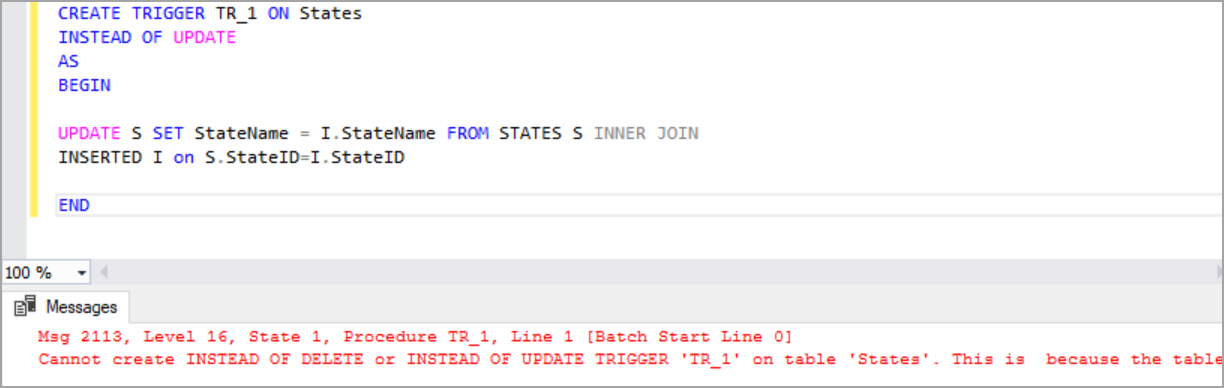 CREATE TRIGGER TR_1 ON States
INSTEAD OF UPDATE
AS
BEGIN

UPDATE S SET StateName = I.StateName FROM STATES S INNER JOIN
INSERTED I on S.StateID=I.StateID

END

100 %

Messages

Msg 2113, Level 16, State 1, Procedure TR_1, Line 1 [Batch Start Line 0]
Cannot create INSTEAD OF DELETE or INSTEAD OF UPDATE TRIGGER 'TR_1' on table 'States'. This is because the table